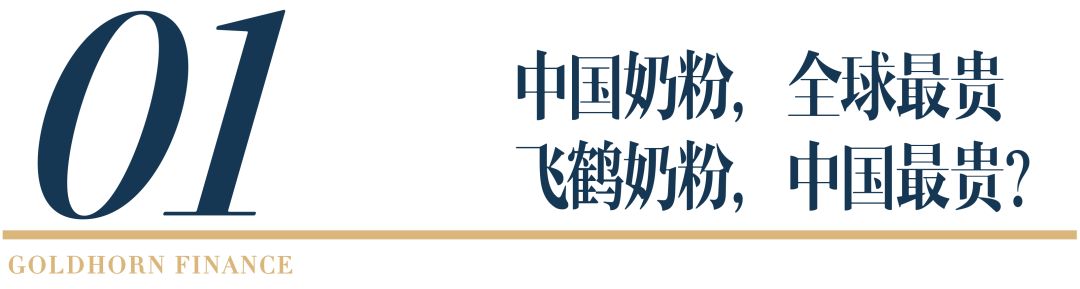 01

中国奶粉，全球最贵
飞鹤奶粉，中国最贵？

GOLDHORN FINANCE